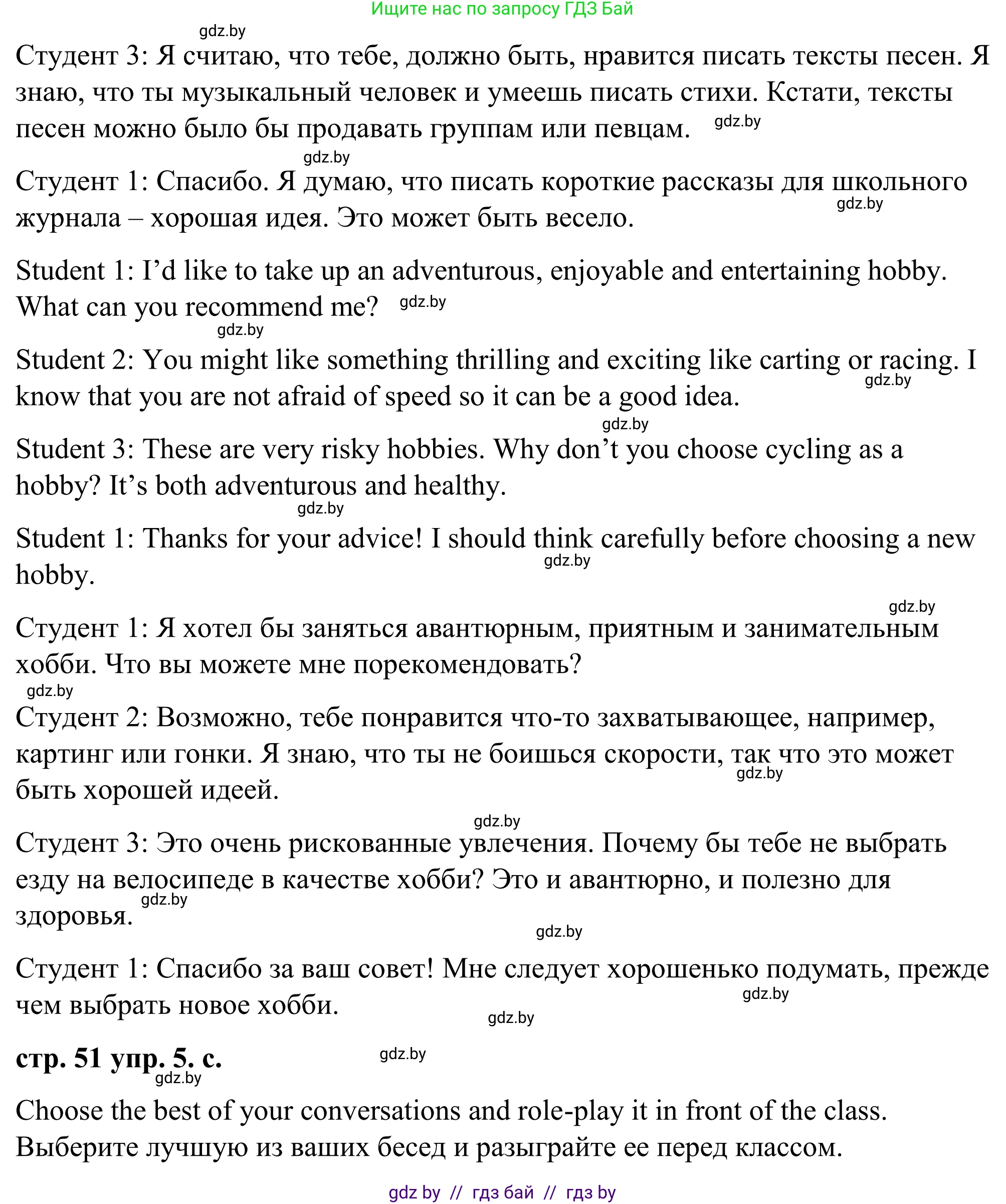 Ищите нас по запросу ГДЗ Бай

gdz.by

Студент 3: Я считаю, что тебе, должно быть, нравится писать тексты песен. Я знаю, что ты музыкальный человек и умеешь писать стихи. Кстати, тексты песен можно было бы продавать группам или певцам. gdz.by

gdz.by

Студент 1: Спасибо. Я думаю, что писать короткие рассказы для школьного журнала – хорошая идея. Это может быть весело. gdz.by

Student 1: I'd like to take up an adventurous, enjoyable and entertaining hobby. What can you recommend me? gdz.by

gdz.by

Student 2: You might like something thrilling and exciting like carting or racing. I know that you are not afraid of speed so it can be a good idea. gdz.by

gdz.by

Student 3: These are very risky hobbies. Why don't you choose cycling as a hobby? It's both adventurous and healthy.

gdz.by

Student 1: Thanks for your advice! I should think carefully before choosing a new hobby. gdz.by

gdz.by

Студент 1: Я хотел бы заняться авантюрным, приятным и занимательным хобби. Что вы можете мне порекомендовать?

gdz.by

Студент 2: Возможно, тебе понравится что-то захватывающее, например, картинг или гонки. Я знаю, что ты не боишься скорости, так что это может быть хорошей идеей. gdz.by

gdz.by

Студент 3: Это очень рискованные увлечения. Почему бы тебе не выбрать езду на велосипеде в качестве хобби? Это и авантюрно, и полезно для здоровья. gdz.by

gdz.by

Студент 1: Спасибо за ваш совет! Мне следует хорошенько подумать, прежде чем выбрать новое хобби. gdz.by

gdz.by

стр. 51 упр. 5. с. gdz.by

gdz.by

Choose the best of your conversations and role-play it in front of the class. Выберите лучшую из ваших бесед и разыграйте ее перед классом.

gdz by // гдз бай // гдз by